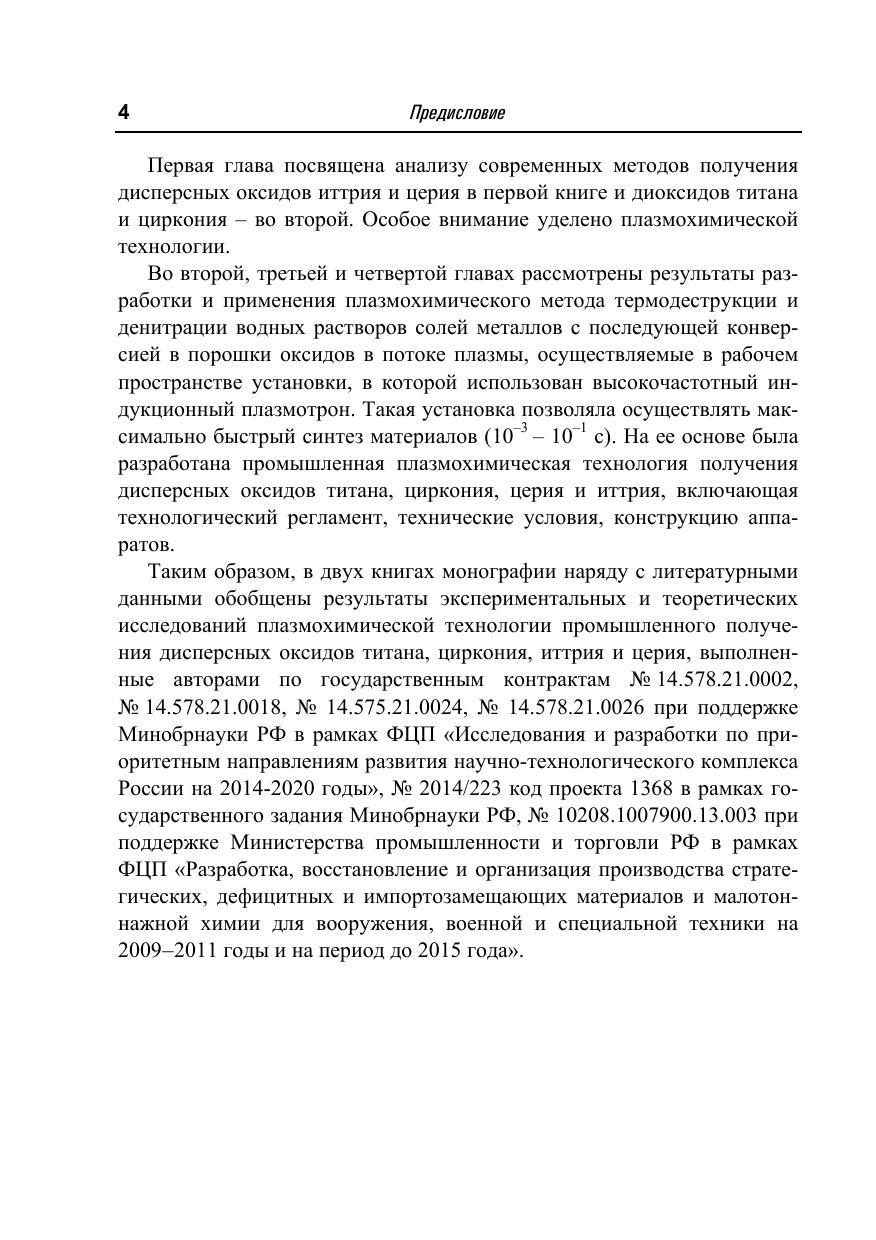 4

Предисловие

Первая глава посвящена анализу современных методов получения дисперсных оксидов иттрия и церия в первой книге и диоксидов титана и циркония – во второй. Особое внимание уделено плазмохимической технологии.

Во второй, третьей и четвертой главах рассмотрены результаты разработки и применения плазмохимического метода термодеструкции и денитрации водных растворов солей металлов с последующей конверсией в порошки оксидов в потоке плазмы, осуществляемые в рабочем пространстве установки, в которой использован высокочастотный индукционный плазмотрон. Такая установка позволяла осуществлять максимально быстрый синтез материалов ($10^{-3}$ – $10^{-1}$ с). На ее основе была разработана промышленная плазмохимическая технология получения дисперсных оксидов титана, циркония, церия и иттрия, включающая технологический регламент, технические условия, конструкцию аппаратов.

Таким образом, в двух книгах монографии наряду с литературными данными обобщены результаты экспериментальных и теоретических исследований плазмохимической технологии промышленного получения дисперсных оксидов титана, циркония, иттрия и церия, выполненные авторами по государственным контрактам № 14.578.21.0002, № 14.578.21.0018, № 14.575.21.0024, № 14.578.21.0026 при поддержке Минобрнауки РФ в рамках ФЦП «Исследования и разработки по приоритетным направлениям развития научно-технологического комплекса России на 2014-2020 годы», № 2014/223 код проекта 1368 в рамках государственного задания Минобрнауки РФ, № 10208.1007900.13.003 при поддержке Министерства промышленности и торговли РФ в рамках ФЦП «Разработка, восстановление и организация производства стратегических, дефицитных и импортозамещающих материалов и малотоннажной химии для вооружения, военной и специальной техники на 2009–2011 годы и на период до 2015 года».